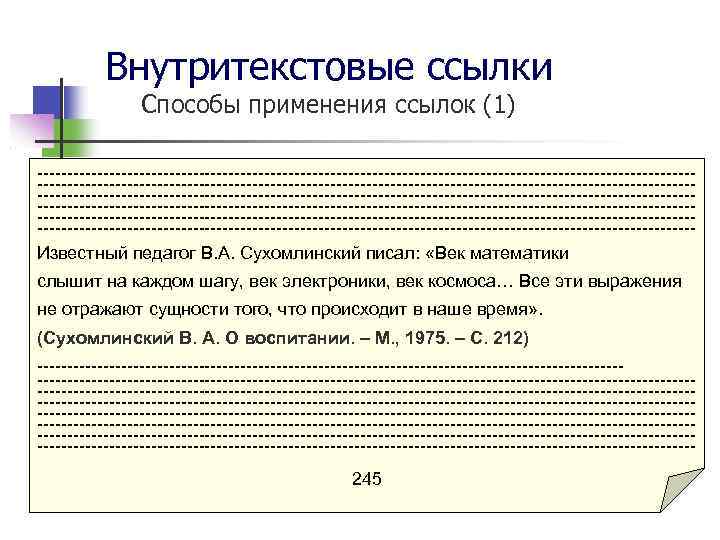 Внутритекстовые ссылки
Способы применения ссылок (1)

Известный педагог В.А. Сухомлинский писал: «Век математики слышит на каждом шагу, век электроники, век космоса… Все эти выражения не отражают сущности того, что происходит в наше время».
(Сухомлинский В. А. О воспитании. – М., 1975. – С. 212)

245